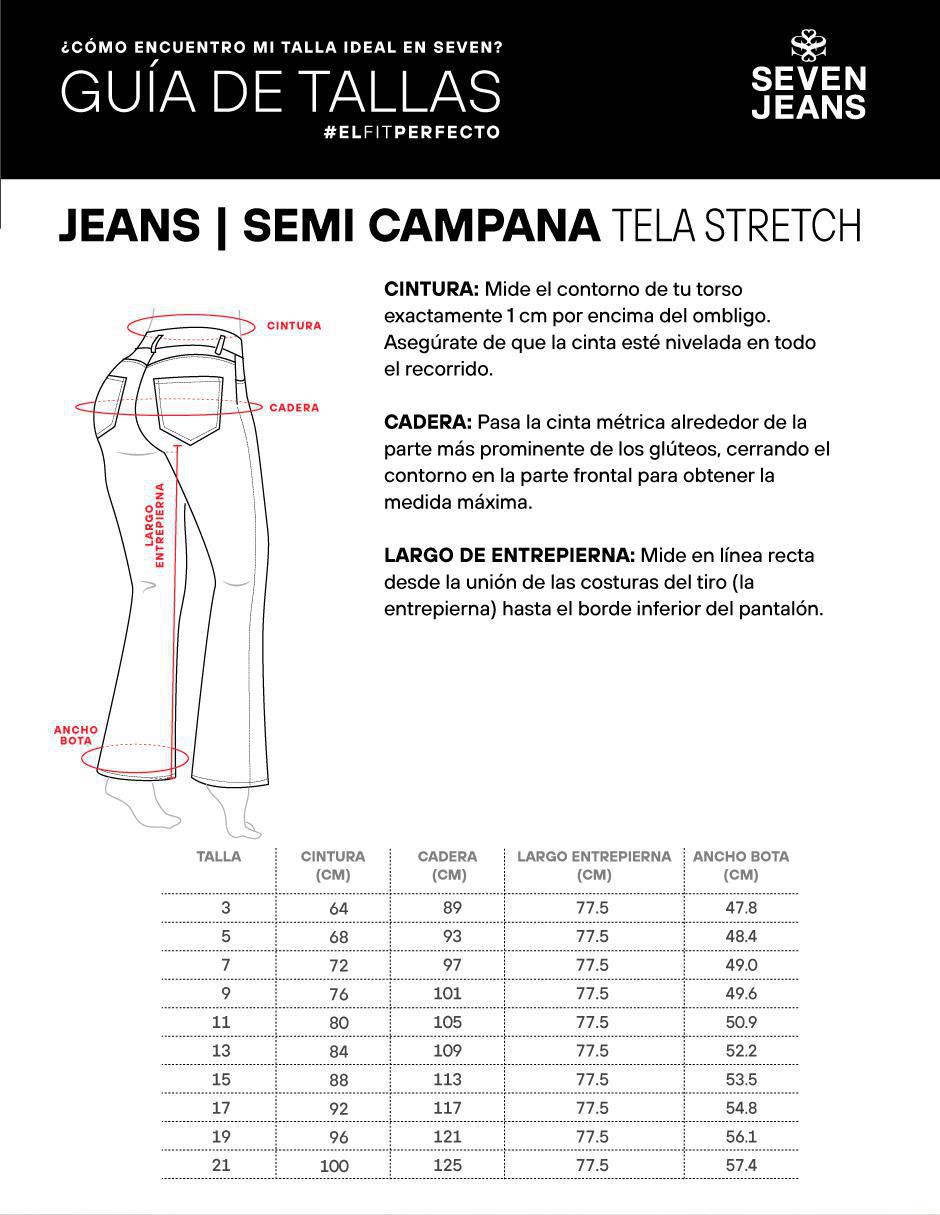 ¿CÓMO ENCUENTRO MI TALLA IDEAL EN SEVEN?
GUÍA DE TALLAS
#ELFITPERFECTO

SEVEN JEANS

JEANS | SEMI CAMPANA TELA STRETCH

CINTURA
CADERA
LARGO ENTREPIERNA
ANCHO BOTA

CINTURA: Mide el contorno de tu torso exactamente 1 cm por encima del ombligo. Asegúrate de que la cinta esté nivelada en todo el recorrido.

CADERA: Pasa la cinta métrica alrededor de la parte más prominente de los glúteos, cerrando el contorno en la parte frontal para obtener la medida máxima.

LARGO DE ENTREPIERNA: Mide en línea recta desde la unión de las costuras del tiro (la entrepierna) hasta el borde inferior del pantalón.

| TALLA | CINTURA (CM) | CADERA (CM) | LARGO ENTREPIERNA (CM) | ANCHO BOTA (CM) |
|---|---|---|---|---|
| 3 | 64 | 89 | 77.5 | 47.8 |
| 5 | 68 | 93 | 77.5 | 48.4 |
| 7 | 72 | 97 | 77.5 | 49.0 |
| 9 | 76 | 101 | 77.5 | 49.6 |
| 11 | 80 | 105 | 77.5 | 50.9 |
| 13 | 84 | 109 | 77.5 | 52.2 |
| 15 | 88 | 113 | 77.5 | 53.5 |
| 17 | 92 | 117 | 77.5 | 54.8 |
| 19 | 96 | 121 | 77.5 | 56.1 |
| 21 | 100 | 125 | 77.5 | 57.4 |